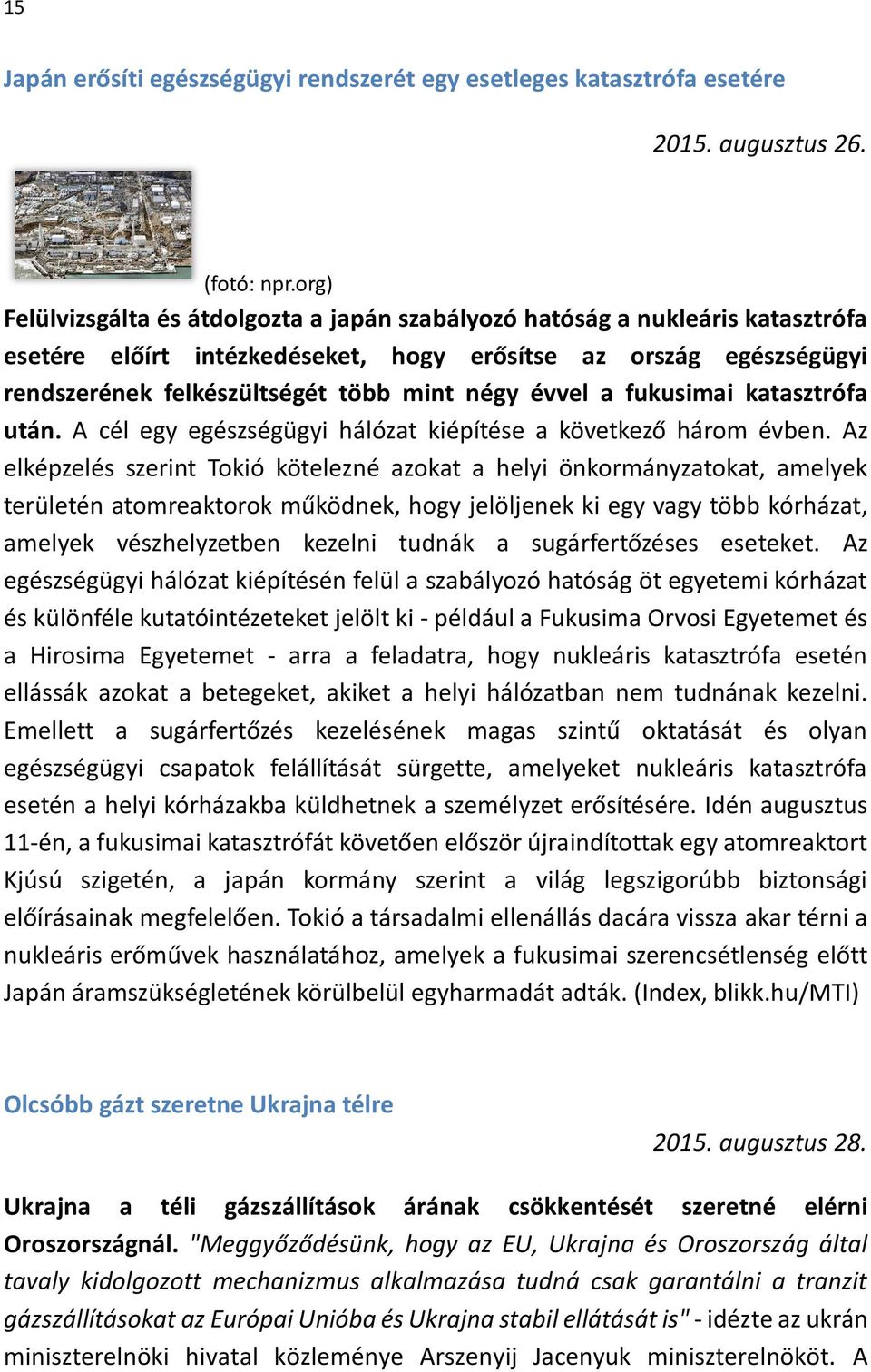 15

Japán erősíti egészségügyi rendszerét egy esetleges katasztrófa esetére

2015. augusztus 26.

(fotó: npr.org)

Felülvizsgálta és átdolgozta a japán szabályozó hatóság a nukleáris katasztrófa esetére előírt intézkedéseket, hogy erősítse az ország egészségügyi rendszerének felkészültségét több mint négy évvel a fukusimai katasztrófa után. A cél egy egészségügyi hálózat kiépítése a következő három évben. Az elképzelés szerint Tokió kötelezné azokat a helyi önkormányzatokat, amelyek területén atomreaktorok működnek, hogy jelöljenek ki egy vagy több kórházat, amelyek vészhelyzetben kezelni tudnák a sugárfertőzéses eseteket. Az egészségügyi hálózat kiépítésén felül a szabályozó hatóság öt egyetemi kórházat és különféle kutatóintézeteket jelölt ki - például a Fukusima Orvosi Egyetemet és a Hirosima Egyetemet - arra a feladatra, hogy nukleáris katasztrófa esetén ellássák azokat a betegeket, akiket a helyi hálózatban nem tudnának kezelni. Emellett a sugárfertőzés kezelésének magas szintű oktatását és olyan egészségügyi csapatok felállítását sürgette, amelyeket nukleáris katasztrófa esetén a helyi kórházakba küldhetnek a személyzet erősítésére. Idén augusztus 11-én, a fukusimai katasztrófát követően először újraindítottak egy atomreaktort Kjúsú szigetén, a japán kormány szerint a világ legszigorúbb biztonsági előírásainak megfelelően. Tokió a társadalmi ellenállás dacára vissza akar térni a nukleáris erőművek használatához, amelyek a fukusimai szerencsétlenség előtt Japán áramszükségletének körülbelül egyharmadát adták. (Index, blikk.hu/MTI)

Olcsóbb gázt szeretne Ukrajna télre

2015. augusztus 28.

Ukrajna a téli gázszállítások árának csökkentését szeretné elérni Oroszországnál. "Meggyőződésünk, hogy az EU, Ukrajna és Oroszország által tavaly kidolgozott mechanizmus alkalmazása tudná csak garantálni a tranzit gázszállításokat az Európai Unióba és Ukrajna stabil ellátását is" - idézte az ukrán miniszterelnöki hivatal közleménye Arszenyij Jacenyuk miniszterelnököt. A